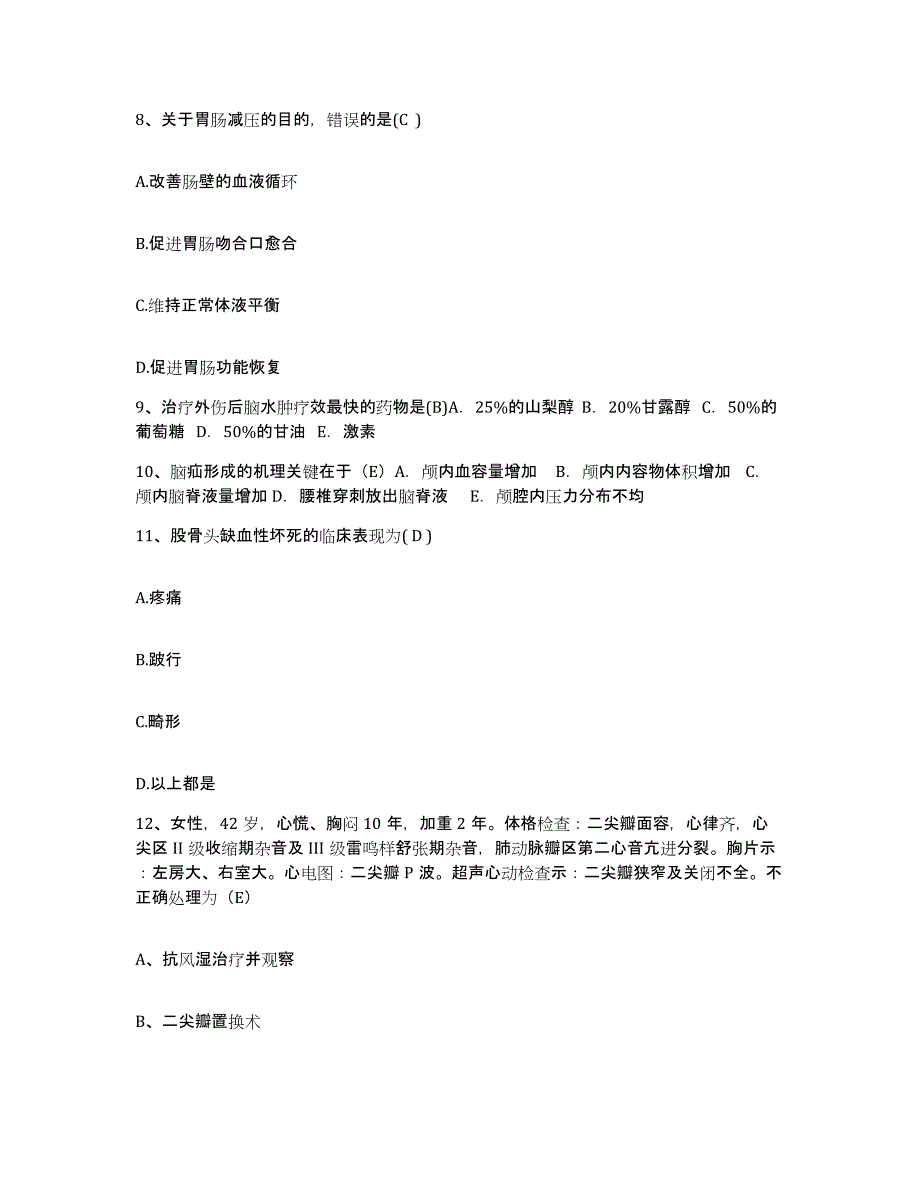 8、关于胃肠减压的目的，错误的是(C )

A.改善肠壁的血液循环

B.促进胃肠吻合口愈合

C.维持正常体液平衡

D.促进胃肠功能恢复

9、治疗外伤后脑水肿疗效最快的药物是(B)A. 25%的山梨醇 B. 20%甘露醇 C. 50%的葡萄糖 D. 50%的甘油 E. 激素

10、脑疝形成的机理关键在于（E）A. 颅内血容量增加 B. 颅内内容物体积增加 C. 颅内脑脊液量增加 D. 腰椎穿刺放出脑脊液 E. 颅腔内压力分布不均

11、股骨头缺血性坏死的临床表现为( D )

A.疼痛

B.跛行

C.畸形

D.以上都是

12、女性，42 岁，心慌、胸闷 10 年，加重 2 年。体格检查：二尖瓣面容，心律齐，心尖区 II 级收缩期杂音及 III 级雷鸣样舒张期杂音，肺动脉瓣区第二心音亢进分裂。胸片示：左房大、右室大。心电图：二尖瓣 P 波。超声心动检查示：二尖瓣狭窄及关闭不全。不正确处理为（E）

A、抗风湿治疗并观察

B、二尖瓣置换术